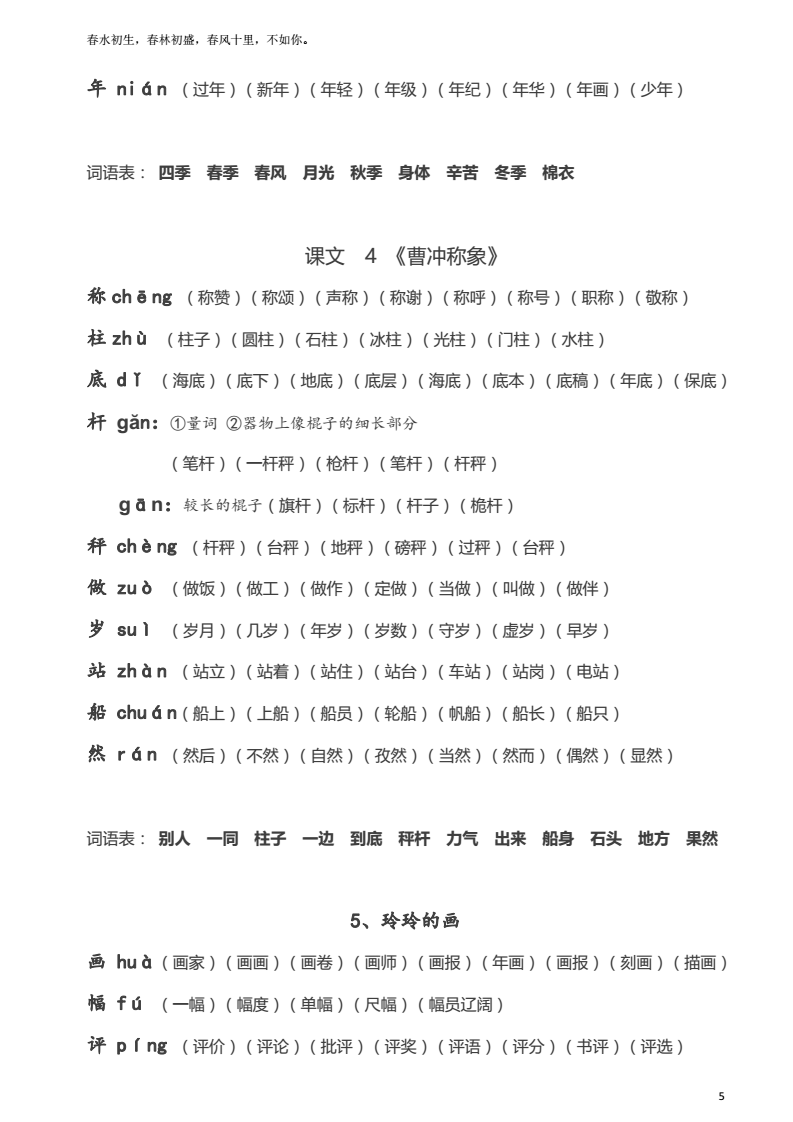 春水初生，春林初盛，春风十里，不如你。

年 nián （过年）（新年）（年轻）（年级）（年纪）（年华）（年画）（少年）

词语表： 四季 春季 春风 月光 秋季 身体 辛苦 冬季 棉衣

课文 4 《曹冲称象》

称 chēng （称赞）（称颂）（声称）（称谢）（称呼）（称号）（职称）（敬称）

柱 zhù （柱子）（圆柱）（石柱）（冰柱）（光柱）（门柱）（水柱）

底 dǐ （海底）（底下）（地底）（底层）（海底）（底本）（底稿）（年底）（保底）

杆 gǎn：①量词 ②器物上像棍子的细长部分

（笔杆）（一杆秤）（枪杆）（笔杆）（杆秤）

gān：较长的棍子（旗杆）（标杆）（杆子）（桅杆）

秤 chèng （杆秤）（台秤）（地秤）（磅秤）（过秤）（台秤）

做 zuò （做饭）（做工）（做作）（定做）（当做）（叫做）（做伴）

岁 suì （岁月）（几岁）（年岁）（岁数）（守岁）（虚岁）（早岁）

站 zhàn （站立）（站着）（站住）（站台）（车站）（站岗）（电站）

船 chuán（船上）（上船）（船员）（轮船）（帆船）（船长）（船只）

然 rán （然后）（不然）（自然）（孜然）（当然）（然而）（偶然）（显然）

词语表： 别人 一同 柱子 一边 到底 秤杆 力气 出来 船身 石头 地方 果然

5、玲玲的画

画 huà（画家）（画画）（画卷）（画师）（画报）（年画）（画报）（刻画）（描画）

幅 fú （一幅）（幅度）（单幅）（尺幅）（幅员辽阔）

评 píng （评价）（评论）（批评）（评奖）（评语）（评分）（书评）（评选）

5